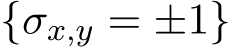 $\{\sigma_{x,y} = \pm 1\}$